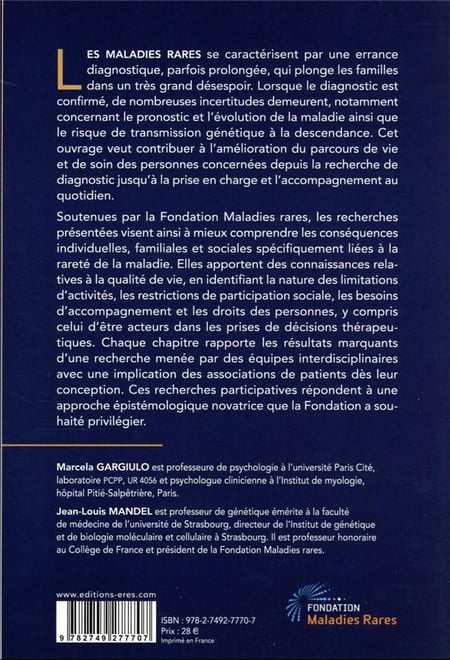 LES MALADIES RARES se caractérisent par une errance diagnostique, parfois prolongée, qui plonge les familles dans un très grand désespoir. Lorsque le diagnostic est confirmé, de nombreuses incertitudes demeurent, notamment concernant le pronostic et l'évolution de la maladie ainsi que le risque de transmission génétique à la descendance. Cet ouvrage veut contribuer à l'amélioration du parcours de vie et de soin des personnes concernées depuis la recherche de diagnostic jusqu'à la prise en charge et l'accompagnement au quotidien.

Soutenues par la Fondation Maladies rares, les recherches présentées visent ainsi à mieux comprendre les conséquences individuelles, familiales et sociales spécifiquement liées à la rareté de la maladie. Elles apportent des connaissances relatives à la qualité de vie, en identifiant la nature des limitations d'activités, les restrictions de participation sociale, les besoins d'accompagnement et les droits des personnes, y compris celui d'être acteurs dans les prises de décisions thérapeutiques. Chaque chapitre rapporte les résultats marquants d'une recherche menée par des équipes interdisciplinaires avec une implication des associations de patients dès leur conception. Ces recherches participatives répondent à une approche épistémologique novatrice que la Fondation a souhaité privilégier.

Marcela GARGIULO est professeure de psychologie à l'université Paris Cité, laboratoire PCPP, UR 4056 et psychologue clinicienne à l'Institut de myologie, hôpital Pitié-Salpêtrière, Paris.

Jean-Louis MANDEL est professeur de génétique émérite à la faculté de médecine de l'université de Strasbourg, directeur de l'Institut de génétique et de biologie moléculaire et cellulaire à Strasbourg. Il est professeur honoraire au Collège de France et président de la Fondation Maladies rares.

www.editions-eres.com

9 782749 277707

ISBN : 978-2-7492-7770-7
Prix : 28 €
Imprimé en France

FONDATION
Maladies Rares